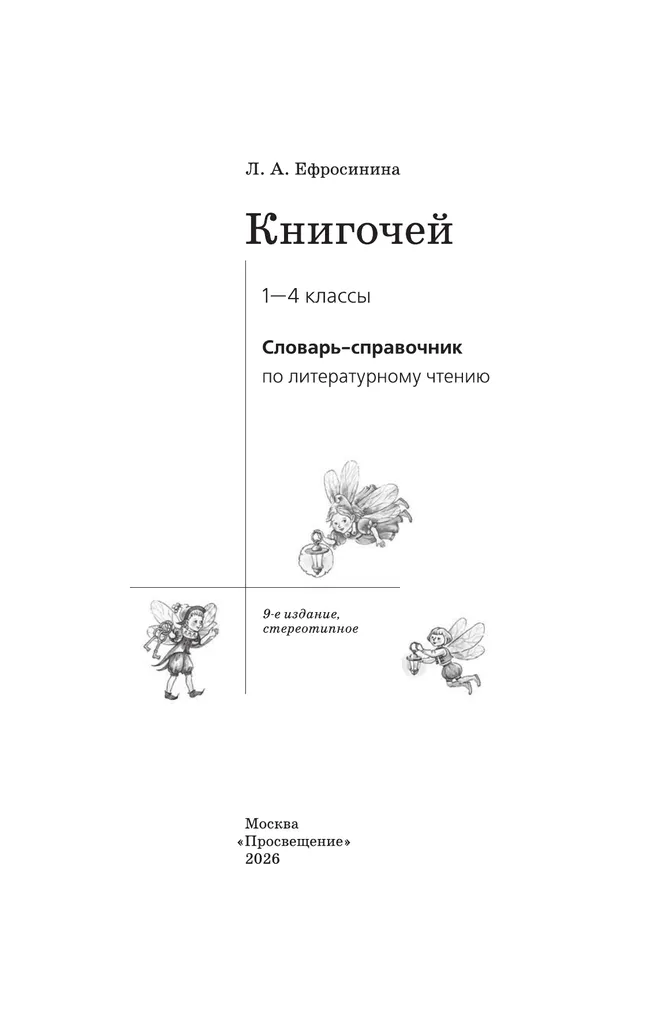 Л. А. Ефросинина

Книгочей

1—4 классы

Словарь-справочник
по литературному чтению

9-е издание,
стереотипное

Москва
«Просвещение»
2026